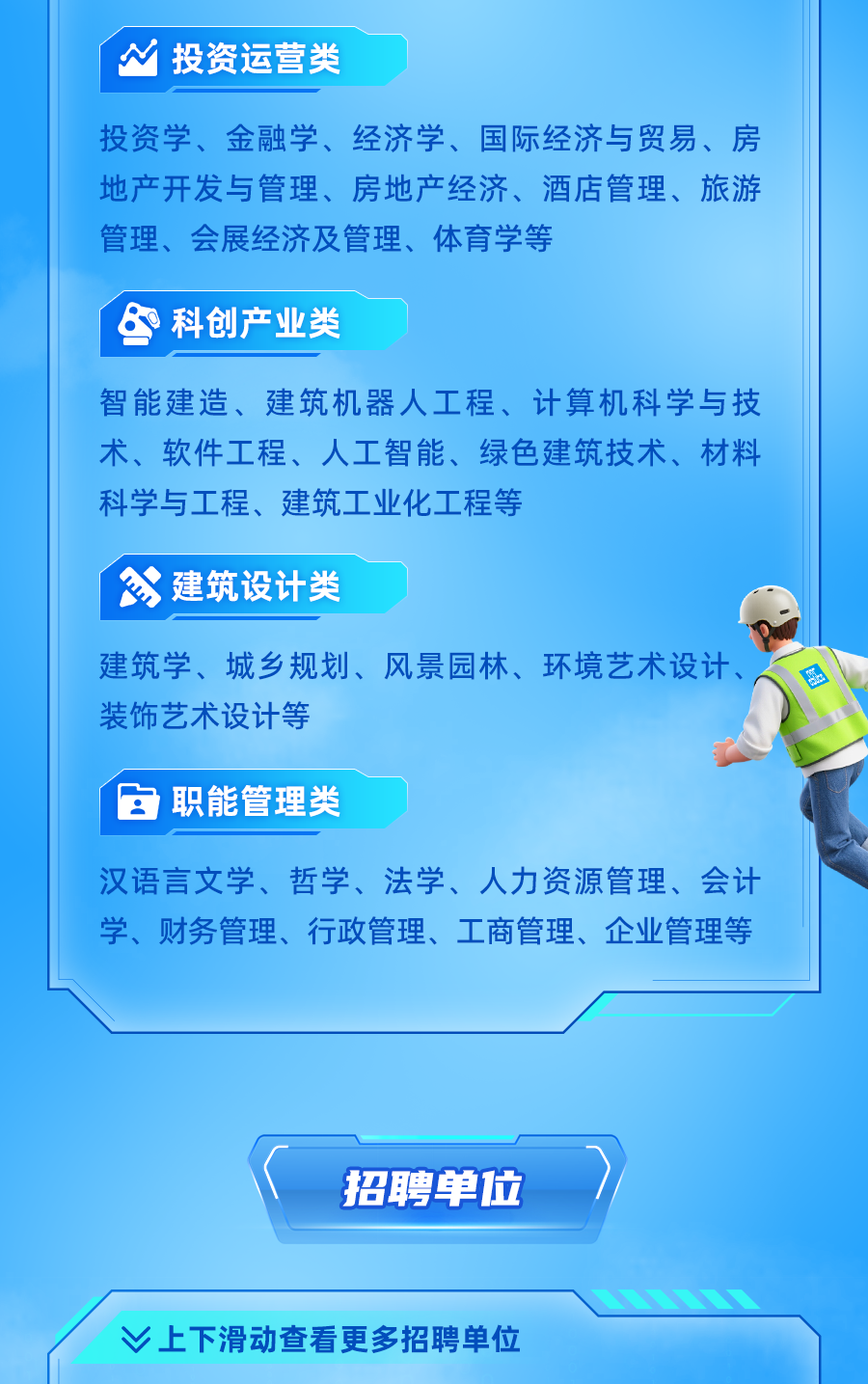 投资运营类

投资学、金融学、经济学、国际经济与贸易、房地产开发与管理、房地产经济、酒店管理、旅游管理、会展经济及管理、体育学等

科创产业类

智能建造、建筑机器人工程、计算机科学与技术、软件工程、人工智能、绿色建筑技术、材料科学与工程、建筑工业化工程等

建筑设计类

建筑学、城乡规划、风景园林、环境艺术设计、装饰艺术设计等

职能管理类

汉语言文学、哲学、法学、人力资源管理、会计学、财务管理、行政管理、工商管理、企业管理等

招聘单位

上下滑动查看更多招聘单位